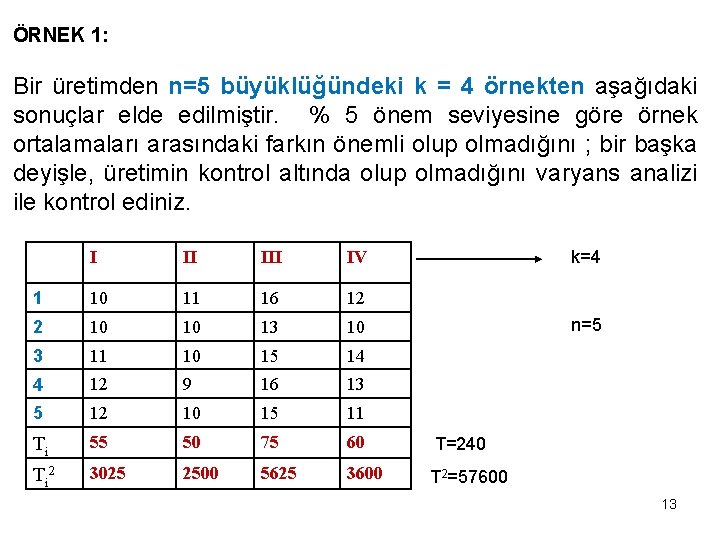 ÖRNEK 1:

Bir üretimden n=5 büyüklüğündeki k = 4 örnekten aşağıdaki sonuçlar elde edilmiştir. % 5 önem seviyesine göre örnek ortalamaları arasındaki farkın önemli olup olmadığını ; bir başka deyişle, üretimin kontrol altında olup olmadığını varyans analizi ile kontrol ediniz.

| | I | II | III | IV |
|---|---|---|---|---|
| 1 | 10 | 11 | 16 | 12 |
| 2 | 10 | 10 | 13 | 10 |
| 3 | 11 | 10 | 15 | 14 |
| 4 | 12 | 9 | 16 | 13 |
| 5 | 12 | 10 | 15 | 11 |
| $T_i$ | 55 | 50 | 75 | 60 |
| $T_i^2$ | 3025 | 2500 | 5625 | 3600 |

k=4

n=5

T=240

$T^2$=57600

13